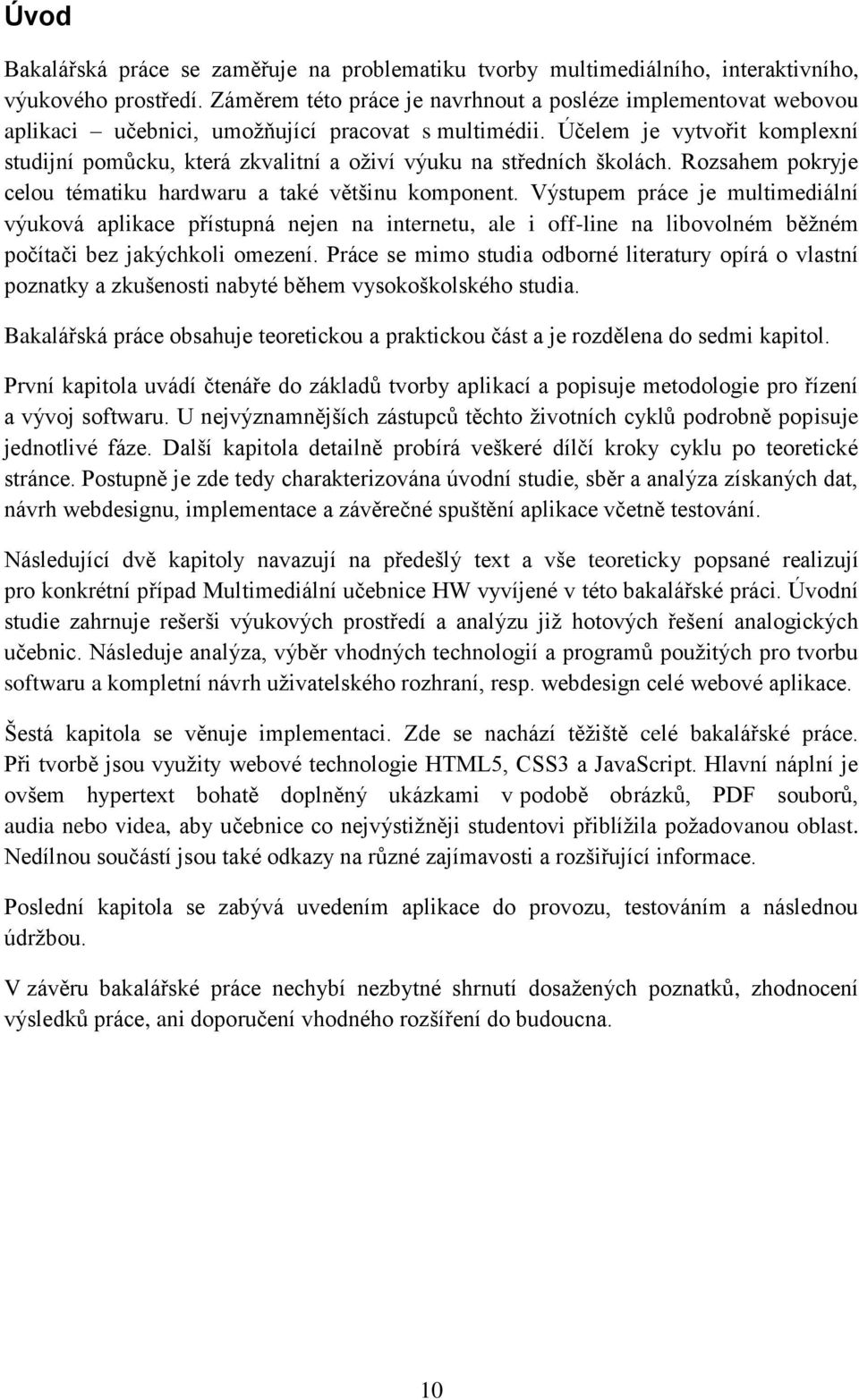 Úvod

Bakalářská práce se zaměřuje na problematiku tvorby multimediálního, interaktivního, výukového prostředí. Záměrem této práce je navrhnout a posléze implementovat webovou aplikaci – učebnici, umožňující pracovat s multimédii. Účelem je vytvořit komplexní studijní pomůcku, která zkvalitní a oživí výuku na středních školách. Rozsahem pokryje celou tématiku hardwaru a také většinu komponent. Výstupem práce je multimediální výuková aplikace přístupná nejen na internetu, ale i off-line na libovolném běžném počítači bez jakýchkoli omezení. Práce se mimo studia odborné literatury opírá o vlastní poznatky a zkušenosti nabyté během vysokoškolského studia.

Bakalářská práce obsahuje teoretickou a praktickou část a je rozdělena do sedmi kapitol.

První kapitola uvádí čtenáře do základů tvorby aplikací a popisuje metodologie pro řízení a vývoj softwaru. U nejvýznamnějších zástupců těchto životních cyklů podrobně popisuje jednotlivé fáze. Další kapitola detailně probírá veškeré dílčí kroky cyklu po teoretické stránce. Postupně je zde tedy charakterizována úvodní studie, sběr a analýza získaných dat, návrh webdesignu, implementace a závěrečné spuštění aplikace včetně testování.

Následující dvě kapitoly navazují na předešlý text a vše teoreticky popsané realizují pro konkrétní případ Multimediální učebnice HW vyvíjené v této bakalářské práci. Úvodní studie zahrnuje rešerši výukových prostředí a analýzu již hotových řešení analogických učebnic. Následuje analýza, výběr vhodných technologií a programů použitých pro tvorbu softwaru a kompletní návrh uživatelského rozhraní, resp. webdesign celé webové aplikace.

Šestá kapitola se věnuje implementaci. Zde se nachází těžiště celé bakalářské práce. Při tvorbě jsou využity webové technologie HTML5, CSS3 a JavaScript. Hlavní náplní je ovšem hypertext bohatě doplněný ukázkami v podobě obrázků, PDF souborů, audia nebo videa, aby učebnice co nejvýstižněji studentovi přiblížila požadovanou oblast. Nedílnou součástí jsou také odkazy na různé zajímavosti a rozšiřující informace.

Poslední kapitola se zabývá uvedením aplikace do provozu, testováním a následnou údržbou.

V závěru bakalářské práce nechybí nezbytné shrnutí dosažených poznatků, zhodnocení výsledků práce, ani doporučení vhodného rozšíření do budoucna.

10